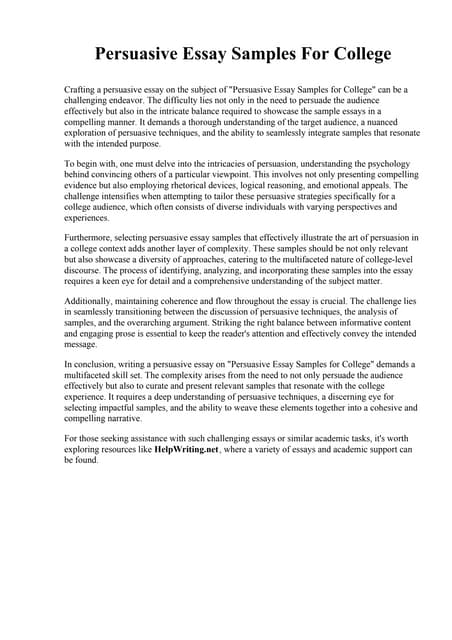 Persuasive Essay Samples For College

Crafting a persuasive essay on the subject of "Persuasive Essay Samples for College" can be a challenging endeavor. The difficulty lies not only in the need to persuade the audience effectively but also in the intricate balance required to showcase the sample essays in a compelling manner. It demands a thorough understanding of the target audience, a nuanced exploration of persuasive techniques, and the ability to seamlessly integrate samples that resonate with the intended purpose.

To begin with, one must delve into the intricacies of persuasion, understanding the psychology behind convincing others of a particular viewpoint. This involves not only presenting compelling evidence but also employing rhetorical devices, logical reasoning, and emotional appeals. The challenge intensifies when attempting to tailor these persuasive strategies specifically for a college audience, which often consists of diverse individuals with varying perspectives and experiences.

Furthermore, selecting persuasive essay samples that effectively illustrate the art of persuasion in a college context adds another layer of complexity. These samples should be not only relevant but also showcase a diversity of approaches, catering to the multifaceted nature of college-level discourse. The process of identifying, analyzing, and incorporating these samples into the essay requires a keen eye for detail and a comprehensive understanding of the subject matter.

Additionally, maintaining coherence and flow throughout the essay is crucial. The challenge lies in seamlessly transitioning between the discussion of persuasive techniques, the analysis of samples, and the overarching argument. Striking the right balance between informative content and engaging prose is essential to keep the reader's attention and effectively convey the intended message.

In conclusion, writing a persuasive essay on "Persuasive Essay Samples for College" demands a multifaceted skill set. The complexity arises from the need to not only persuade the audience effectively but also to curate and present relevant samples that resonate with the college experience. It requires a deep understanding of persuasive techniques, a discerning eye for selecting impactful samples, and the ability to weave these elements together into a cohesive and compelling narrative.

For those seeking assistance with such challenging essays or similar academic tasks, it's worth exploring resources like HelpWriting.net, where a variety of essays and academic support can be found.